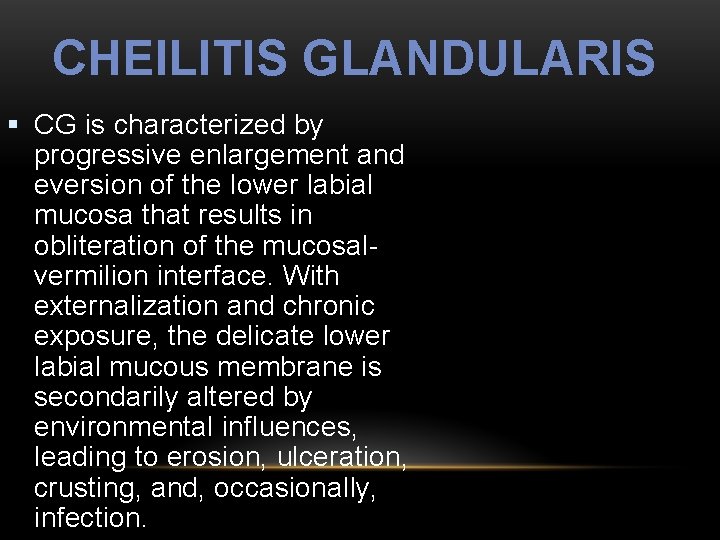 CHEILITIS GLANDULARIS

▪ CG is characterized by progressive enlargement and eversion of the lower labial mucosa that results in obliteration of the mucosal-vermilion interface. With externalization and chronic exposure, the delicate lower labial mucous membrane is secondarily altered by environmental influences, leading to erosion, ulceration, crusting, and, occasionally, infection.